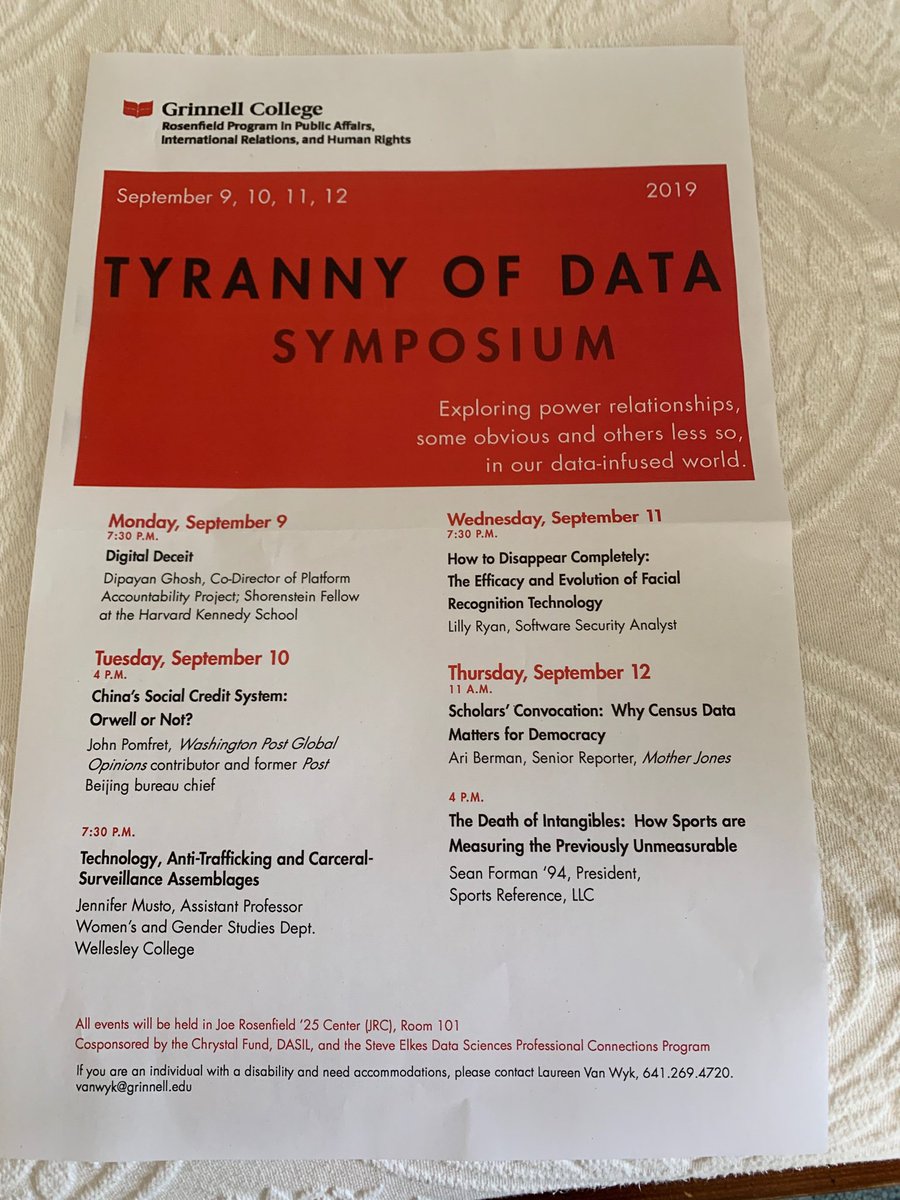 Grinnell College
Rosenfield Program in Public Affairs, International Relations, and Human Rights

September 9, 10, 11, 12

2019

TYRANNY OF DATA
SYMPOSIUM

Exploring power relationships, some obvious and others less so, in our data-infused world.

Monday, September 9
7:30 P.M.
Digital Deceit
Dipayan Ghosh, Co-Director of Platform Accountability Project; Shorenstein Fellow at the Harvard Kennedy School

Tuesday, September 10
4 P.M.
China's Social Credit System: Orwell or Not?
John Pomfret, Washington Post Global Opinions contributor and former Post Beijing bureau chief

7:30 P.M.
Technology, Anti-Trafficking and Carceral-Surveillance Assemblages
Jennifer Musto, Assistant Professor Women's and Gender Studies Dept. Wellesley College

Wednesday, September 11
7:30 P.M.
How to Disappear Completely: The Efficacy and Evolution of Facial Recognition Technology
Lilly Ryan, Software Security Analyst

Thursday, September 12
11 A.M.
Scholars' Convocation: Why Census Data Matters for Democracy
Ari Berman, Senior Reporter, Mother Jones

4 P.M.
The Death of Intangibles: How Sports are Measuring the Previously Unmeasurable
Sean Forman '94, President, Sports Reference, LLC

All events will be held in Joe Rosenfield '25 Center (JRC), Room 101
Cosponsored by the Chrystal Fund, DASIL, and the Steve Elkes Data Sciences Professional Connections Program

If you are an individual with a disability and need accommodations, please contact Laureen Van Wyk, 641.269.4720. vanwyk@grinnell.edu